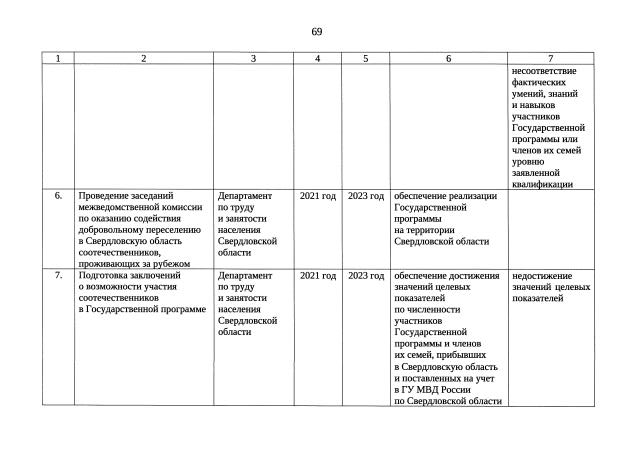 69

| 1 | 2 | 3 | 4 | 5 | 6 | 7 |
|---|---|---|---|---|---|---|
| | | | | | | несоответствие фактических умений, знаний и навыков участников Государственной программы или членов их семей уровню заявленной квалификации |
| 6. | Проведение заседаний межведомственной комиссии по оказанию содействия добровольному переселению в Свердловскую область соотечественников, проживающих за рубежом | Департамент по труду и занятости населения Свердловской области | 2021 год | 2023 год | обеспечение реализации Государственной программы на территории Свердловской области | |
| 7. | Подготовка заключений о возможности участия соотечественников в Государственной программе | Департамент по труду и занятости населения Свердловской области | 2021 год | 2023 год | обеспечение достижения значений целевых показателей по численности участников Государственной программы и членов их семей, прибывших в Свердловскую область и поставленных на учет в ГУ МВД России по Свердловской области | недостижение значений целевых показателей |